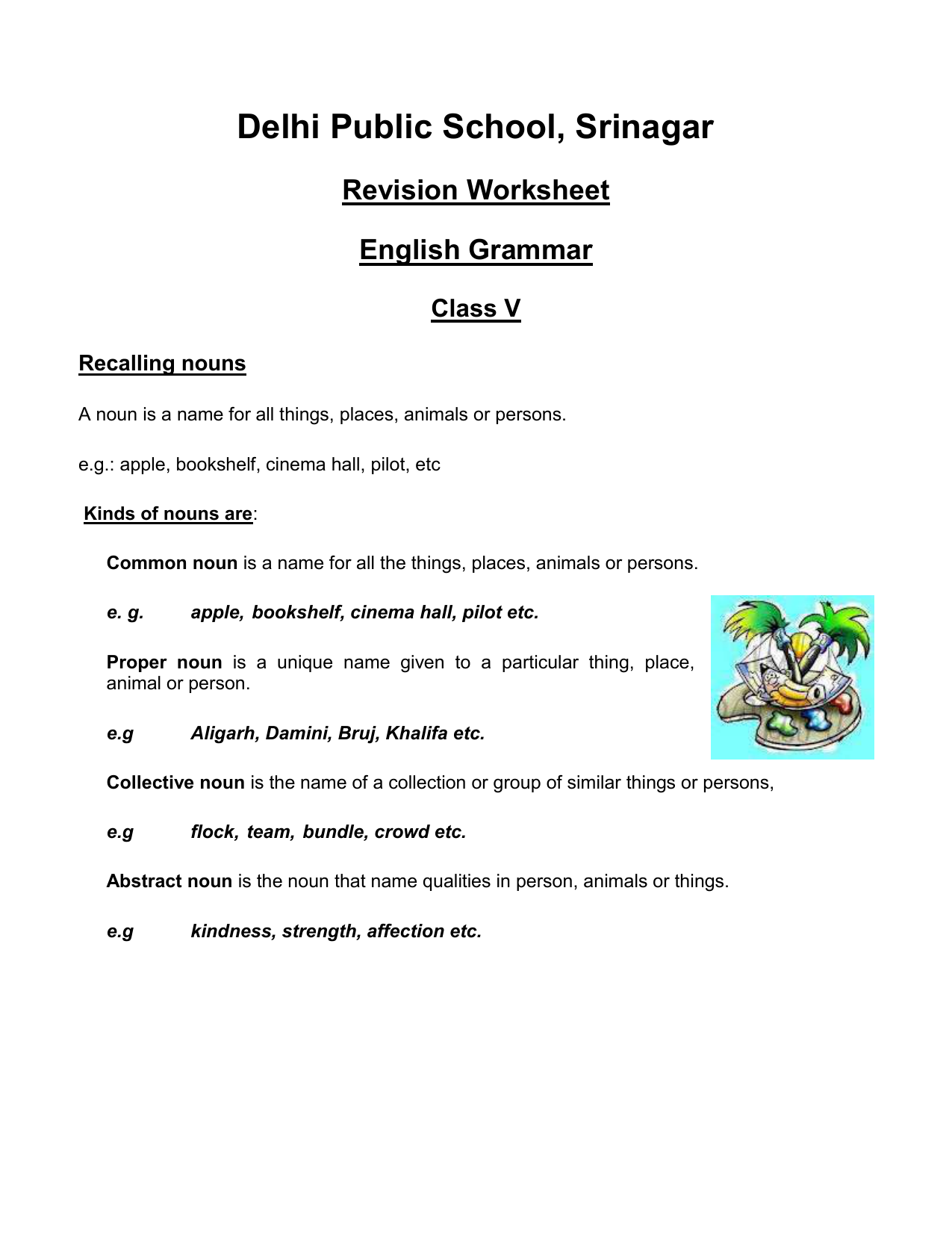 Delhi Public School, Srinagar

Revision Worksheet

English Grammar

Class V

Recalling nouns

A noun is a name for all things, places, animals or persons.

e.g.: apple, bookshelf, cinema hall, pilot, etc

Kinds of nouns are:

Common noun is a name for all the things, places, animals or persons.

e. g. apple, bookshelf, cinema hall, pilot etc.

Proper noun is a unique name given to a particular thing, place, animal or person.

e.g Aligarh, Damini, Bruj, Khalifa etc.

Collective noun is the name of a collection or group of similar things or persons,

e.g flock, team, bundle, crowd etc.

Abstract noun is the noun that name qualities in person, animals or things.

e.g kindness, strength, affection etc.